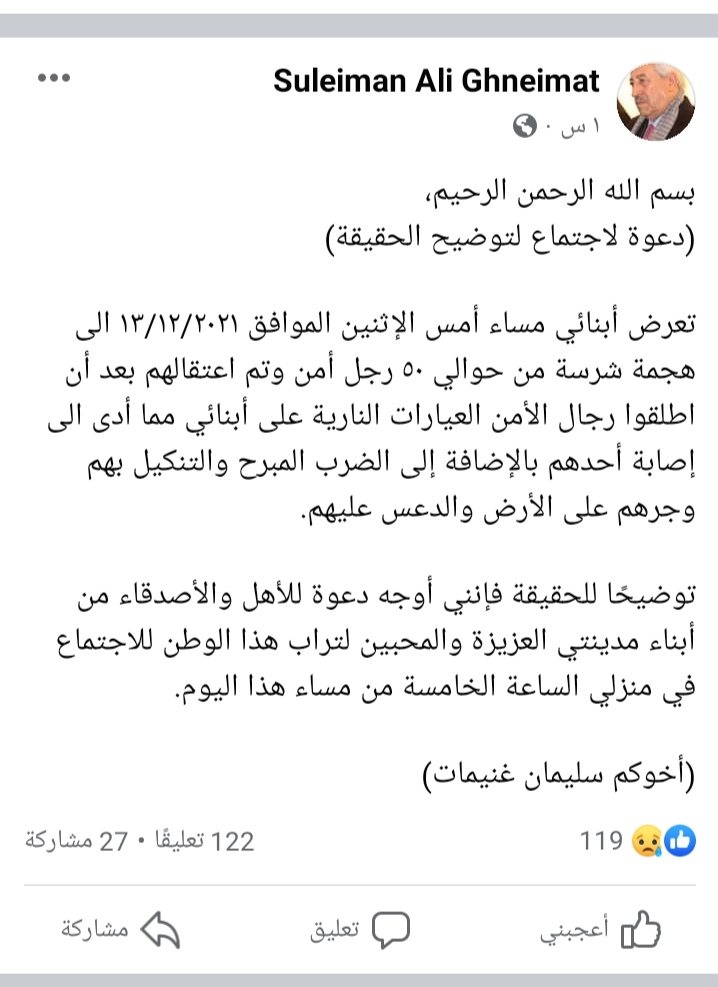 Suleiman Ali Ghneimat
١ س ·

بسم الله الرحمن الرحيم،
(دعوة لاجتماع لتوضيح الحقيقة)

تعرض أبنائي مساء أمس الإثنين الموافق ١٣/١٢/٢٠٢١ الى هجمة شرسة من حوالي ٥٠ رجل أمن وتم اعتقالهم بعد أن اطلقوا رجال الأمن العيارات النارية على أبنائي مما أدى الى إصابة أحدهم بالإضافة إلى الضرب المبرح والتنكيل بهم وجرهم على الأرض والدعس عليهم.

توضيحًا للحقيقة فإنني أوجه دعوة للأهل والأصدقاء من أبناء مدينتي العزيزة والمحبين لتراب هذا الوطن للاجتماع في منزلي الساعة الخامسة من مساء هذا اليوم.

(أخوكم سليمان غنيمات)

119
122 تعليقًا • 27 مشاركة

أعجبني
تعليق
مشاركة